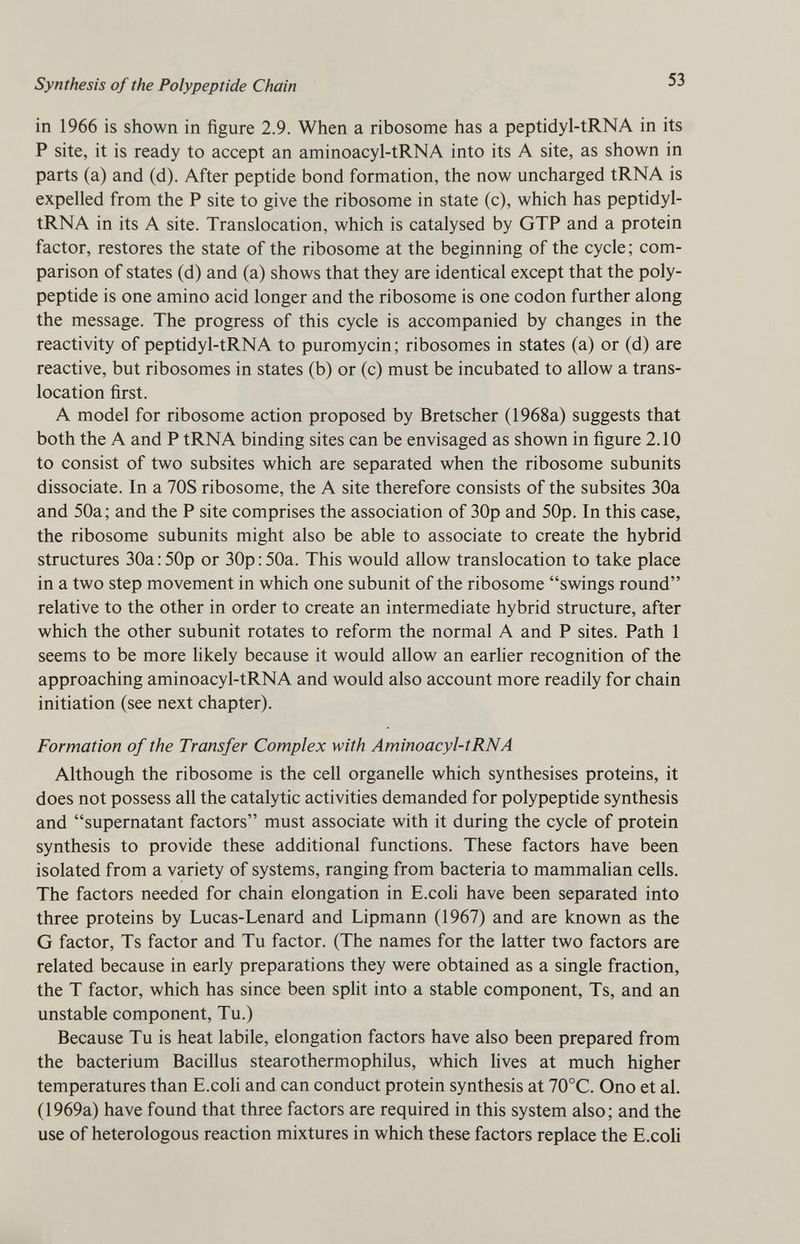 Synthesis of the Polypeptide Chain

53

in 1966 is shown in figure 2.9. When a ribosome has a peptidyl-tRNA in its P site, it is ready to accept an aminoacyl-tRNA into its A site, as shown in parts (a) and (d). After peptide bond formation, the now uncharged tRNA is expelled from the P site to give the ribosome in state (c), which has peptidyl-tRNA in its A site. Translocation, which is catalysed by GTP and a protein factor, restores the state of the ribosome at the beginning of the cycle; comparison of states (d) and (a) shows that they are identical except that the polypeptide is one amino acid longer and the ribosome is one codon further along the message. The progress of this cycle is accompanied by changes in the reactivity of peptidyl-tRNA to puromycin; ribosomes in states (a) or (d) are reactive, but ribosomes in states (b) or (c) must be incubated to allow a translocation first.

A model for ribosome action proposed by Bretscher (1968a) suggests that both the A and P tRNA binding sites can be envisaged as shown in figure 2.10 to consist of two subsites which are separated when the ribosome subunits dissociate. In a 70S ribosome, the A site therefore consists of the subsites 30a and 50a; and the P site comprises the association of 30p and 50p. In this case, the ribosome subunits might also be able to associate to create the hybrid structures 30a:50p or 30p:50a. This would allow translocation to take place in a two step movement in which one subunit of the ribosome "swings round" relative to the other in order to create an intermediate hybrid structure, after which the other subunit rotates to reform the normal A and P sites. Path 1 seems to be more likely because it would allow an earlier recognition of the approaching aminoacyl-tRNA and would also account more readily for chain initiation (see next chapter).

Formation of the Transfer Complex with Aminoacyl-tRNA

Although the ribosome is the cell organelle which synthesises proteins, it does not possess all the catalytic activities demanded for polypeptide synthesis and "supernatant factors" must associate with it during the cycle of protein synthesis to provide these additional functions. These factors have been isolated from a variety of systems, ranging from bacteria to mammalian cells. The factors needed for chain elongation in E.coli have been separated into three proteins by Lucas-Lenard and Lipmann (1967) and are known as the G factor, Ts factor and Tu factor. (The names for the latter two factors are related because in early preparations they were obtained as a single fraction, the T factor, which has since been split into a stable component, Ts, and an unstable component, Tu.)

Because Tu is heat labile, elongation factors have also been prepared from the bacterium Bacillus stearothermophilus, which lives at much higher temperatures than E.coli and can conduct protein synthesis at 70°C. Ono et al. (1969a) have found that three factors are required in this system also; and the use of heterologous reaction mixtures in which these factors replace the E.coli